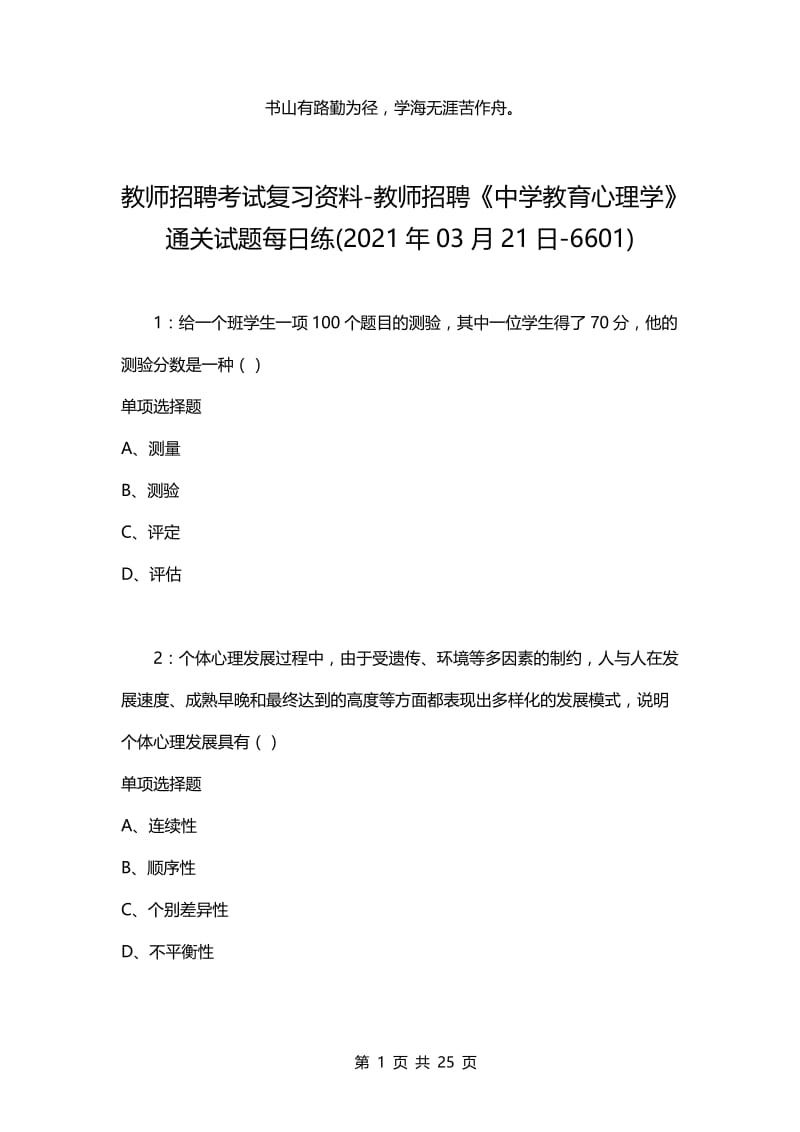 书山有路勤为径，学海无涯苦作舟。

教师招聘考试复习资料-教师招聘《中学教育心理学》通关试题每日练(2021年03月21日-6601)

1：给一个班学生一项100个题目的测验，其中一位学生得了70分，他的测验分数是一种（ ）

单项选择题

A、测量

B、测验

C、评定

D、评估

2：个体心理发展过程中，由于受遗传、环境等多因素的制约，人与人在发展速度、成熟早晚和最终达到的高度等方面都表现出多样化的发展模式，说明个体心理发展具有（ ）

单项选择题

A、连续性

B、顺序性

C、个别差异性

D、不平衡性

第 1 页 共 25 页